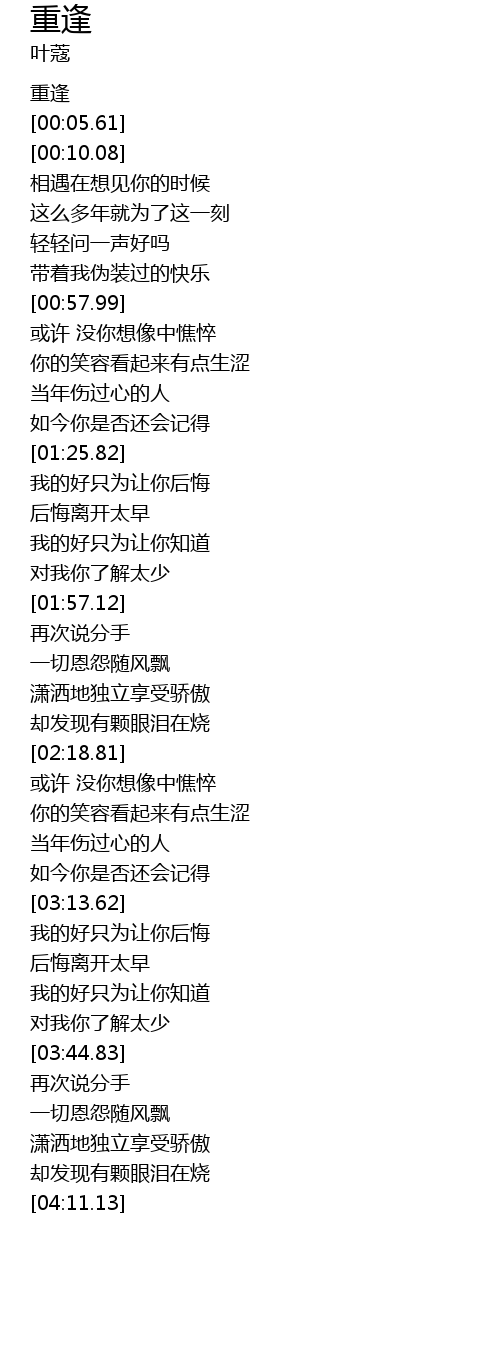 重逢
叶蔻

重逢
[00:05.61]
[00:10.08]
相遇在想见你的时候
这么多年就为了这一刻
轻轻问一声好吗
带着我伪装过的快乐
[00:57.99]
或许 没你想像中憔悴
你的笑容看起来有点生涩
当年伤过心的人
如今你是否还会记得
[01:25.82]
我的好只为让你后悔
后悔离开太早
我的好只为让你知道
对我你了解太少
[01:57.12]
再次说分手
一切恩怨随风飘
潇洒地独立享受骄傲
却发现有颗眼泪在烧
[02:18.81]
或许 没你想像中憔悴
你的笑容看起来有点生涩
当年伤过心的人
如今你是否还会记得
[03:13.62]
我的好只为让你后悔
后悔离开太早
我的好只为让你知道
对我你了解太少
[03:44.83]
再次说分手
一切恩怨随风飘
潇洒地独立享受骄傲
却发现有颗眼泪在烧
[04:11.13]